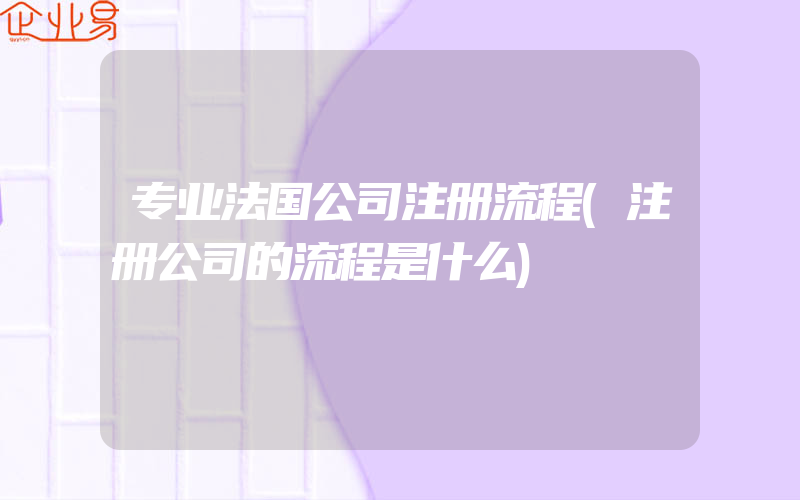 企业易

专业法国公司注册流程(注册公司的流程是什么)